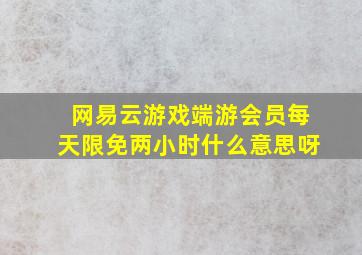 网易云游戏端游会员每天限免两小时什么意思呀